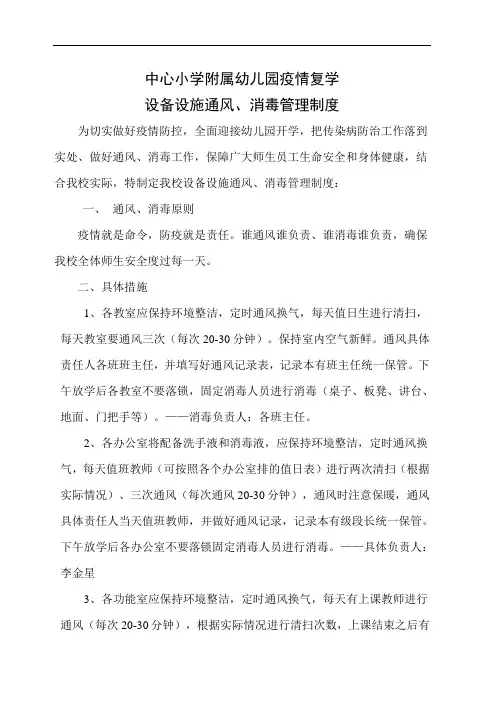 中心小学附属幼儿园疫情复学
设备设施通风、消毒管理制度

为切实做好疫情防控，全面迎接幼儿园开学，把传染病防治工作落到实处、做好通风、消毒工作，保障广大师生员工生命安全和身体健康，结合我校实际，特制定我校设备设施通风、消毒管理制度：

一、 通风、消毒原则

疫情就是命令，防疫就是责任。谁通风谁负责、谁消毒谁负责，确保我校全体师生安全度过每一天。

二、具体措施

1、各教室应保持环境整洁，定时通风换气，每天值日生进行清扫，每天教室要通风三次（每次 20-30 分钟）。保持室内空气新鲜。通风具体责任人各班班主任，并填写好通风记录表，记录本有班主任统一保管。下午放学后各教室不要落锁，固定消毒人员进行消毒（桌子、板凳、讲台、地面、门把手等）。——消毒负责人：各班主任。

2、各办公室将配备洗手液和消毒液，应保持环境整洁，定时通风换气，每天值班教师（可按照各个办公室排的值日表）进行两次清扫（根据实际情况）、三次通风（每次通风 20-30 分钟），通风时注意保暖，通风具体责任人当天值班教师，并做好通风记录，记录本有级段长统一保管。下午放学后各办公室不要落锁固定消毒人员进行消毒。——具体负责人：李金星

3、各功能室应保持环境整洁，定时通风换气，每天有上课教师进行通风（每次 20-30 分钟），根据实际情况进行清扫次数，上课结束之后有